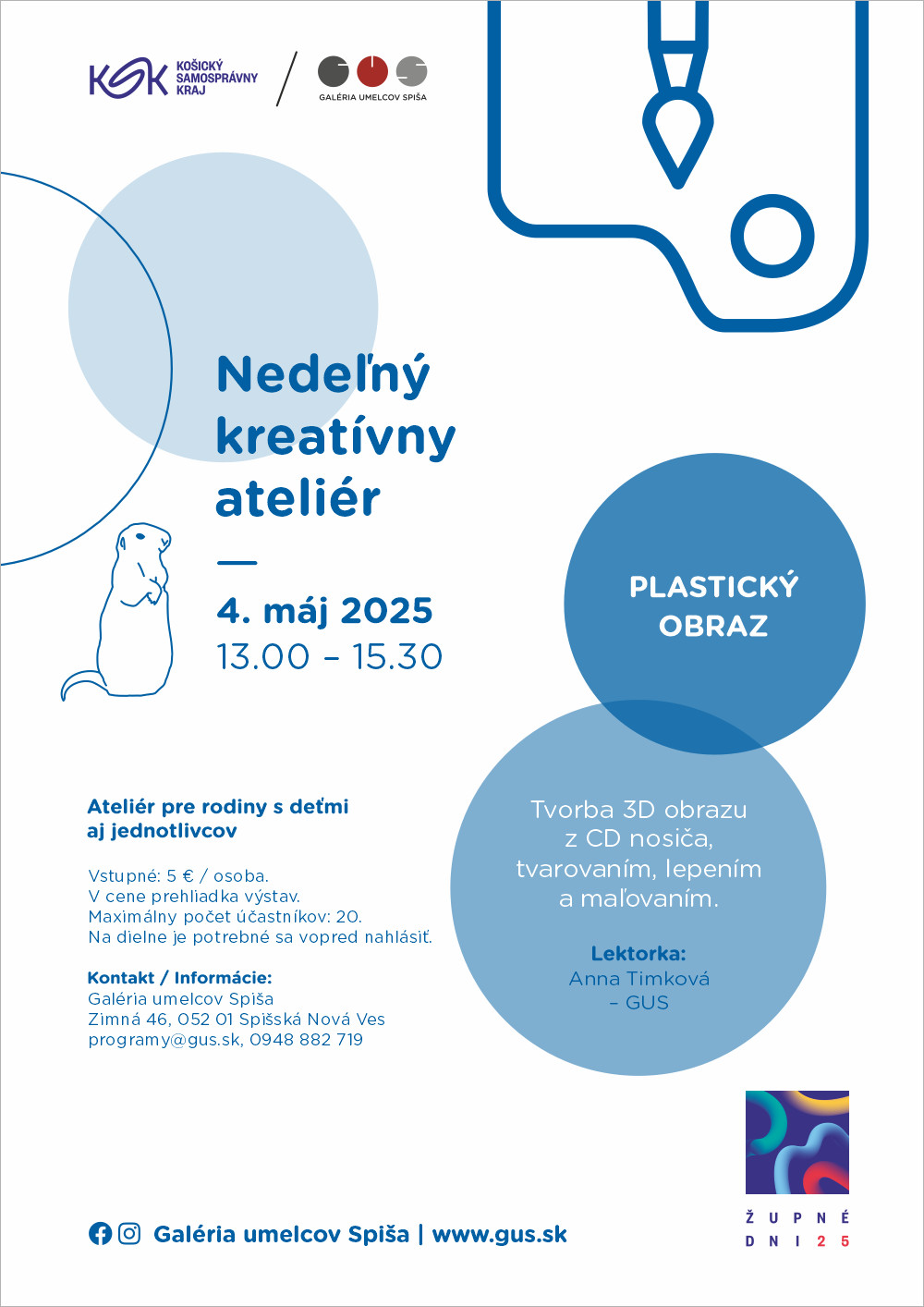 KSK KOŠICKÝ SAMOSPRÁVNY KRAJ

GALÉRIA UMELCOV SPIŠA

Nedeľný kreatívny ateliér

4. máj 2025
13.00 – 15.30

PLASTICKÝ OBRAZ

Tvorba 3D obrazu z CD nosiča, tvarovaním, lepením a maľovaním.

Lektorka:
Anna Timková – GUS

Ateliér pre rodiny s deťmi aj jednotlivcov

Vstupné: 5 € / osoba.
V cene prehliadka výstav.
Maximálny počet účastníkov: 20.
Na dielne je potrebné sa vopred nahlásiť.

Kontakt / Informácie:
Galéria umelcov Spiša
Zimná 46, 052 01 Spišská Nová Ves
programy@gus.sk, 0948 882 719

Galéria umelcov Spiša | www.gus.sk

ŽUPNÉ DNI 25